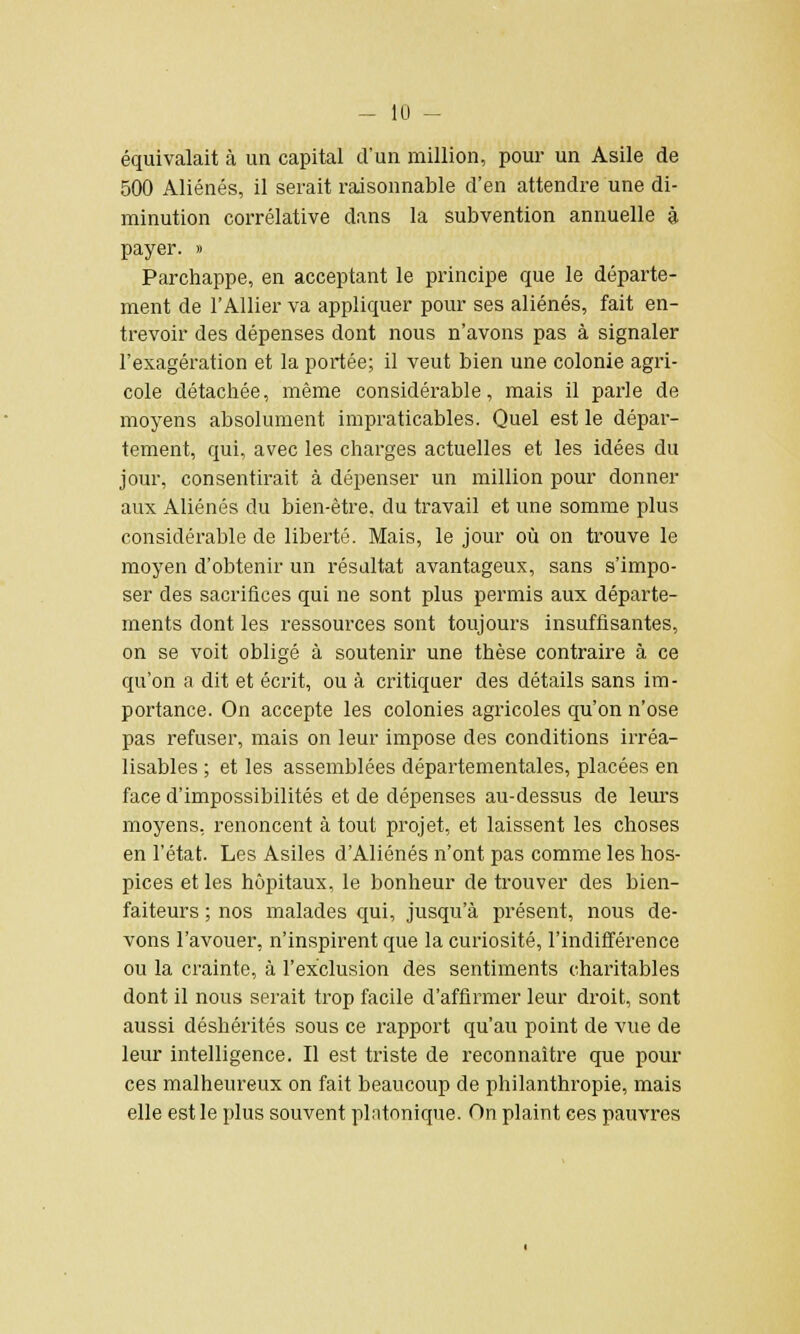 — 10 —

équivalait à un capital d'un million, pour un Asile de 500 Aliénés, il serait raisonnable d'en attendre une diminution corrélative dans la subvention annuelle à payer. »

Parchappe, en acceptant le principe que le département de l'Allier va appliquer pour ses aliénés, fait entrevoir des dépenses dont nous n'avons pas à signaler l'exagération et la portée; il veut bien une colonie agricole détachée, même considérable, mais il parle de moyens absolument impraticables. Quel est le département, qui, avec les charges actuelles et les idées du jour, consentirait à dépenser un million pour donner aux Aliénés du bien-être, du travail et une somme plus considérable de liberté. Mais, le jour où on trouve le moyen d'obtenir un résultat avantageux, sans s'imposer des sacrifices qui ne sont plus permis aux départements dont les ressources sont toujours insuffisantes, on se voit obligé à soutenir une thèse contraire à ce qu'on a dit et écrit, ou à critiquer des détails sans importance. On accepte les colonies agricoles qu'on n'ose pas refuser, mais on leur impose des conditions irréalisables ; et les assemblées départementales, placées en face d'impossibilités et de dépenses au-dessus de leurs moyens, renoncent à tout projet, et laissent les choses en l'état. Les Asiles d'Aliénés n'ont pas comme les hospices et les hôpitaux, le bonheur de trouver des bienfaiteurs ; nos malades qui, jusqu'à présent, nous devons l'avouer, n'inspirent que la curiosité, l'indifférence ou la crainte, à l'exclusion des sentiments charitables dont il nous serait trop facile d'affirmer leur droit, sont aussi déshérités sous ce rapport qu'au point de vue de leur intelligence. Il est triste de reconnaître que pour ces malheureux on fait beaucoup de philanthropie, mais elle est le plus souvent platonique. On plaint ces pauvres